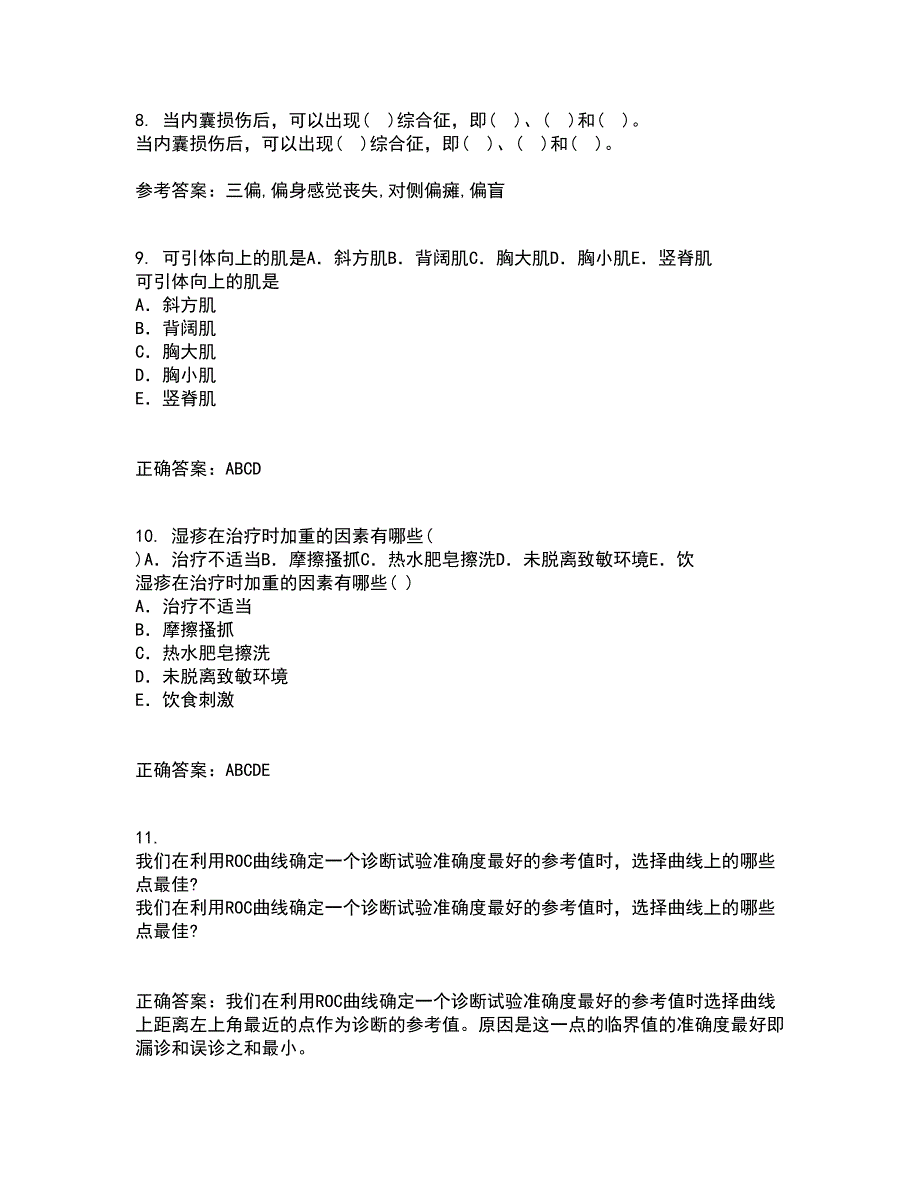 8. 当内囊损伤后，可以出现( )综合征，即( )、( )和( )。
当内囊损伤后，可以出现( )综合征，即( )、( )和( )。

参考答案：三偏,偏身感觉丧失,对侧偏瘫,偏盲

9. 可引体向上的肌是A．斜方肌B．背阔肌C．胸大肌D．胸小肌E．竖脊肌
可引体向上的肌是
A．斜方肌
B．背阔肌
C．胸大肌
D．胸小肌
E．竖脊肌

正确答案：ABCD

10. 湿疹在治疗时加重的因素有哪些( )A．治疗不适当B．摩擦搔抓C．热水肥皂擦洗D．未脱离致敏环境E．饮
湿疹在治疗时加重的因素有哪些( )
A．治疗不适当
B．摩擦搔抓
C．热水肥皂擦洗
D．未脱离致敏环境
E．饮食刺激

正确答案：ABCDE

11.
我们在利用ROC曲线确定一个诊断试验准确度最好的参考值时，选择曲线上的哪些点最佳?
我们在利用ROC曲线确定一个诊断试验准确度最好的参考值时，选择曲线上的哪些点最佳?

正确答案：我们在利用ROC曲线确定一个诊断试验准确度最好的参考值时选择曲线上距离左上角最近的点作为诊断的参考值。原因是这一点的临界值的准确度最好即漏诊和误诊之和最小。